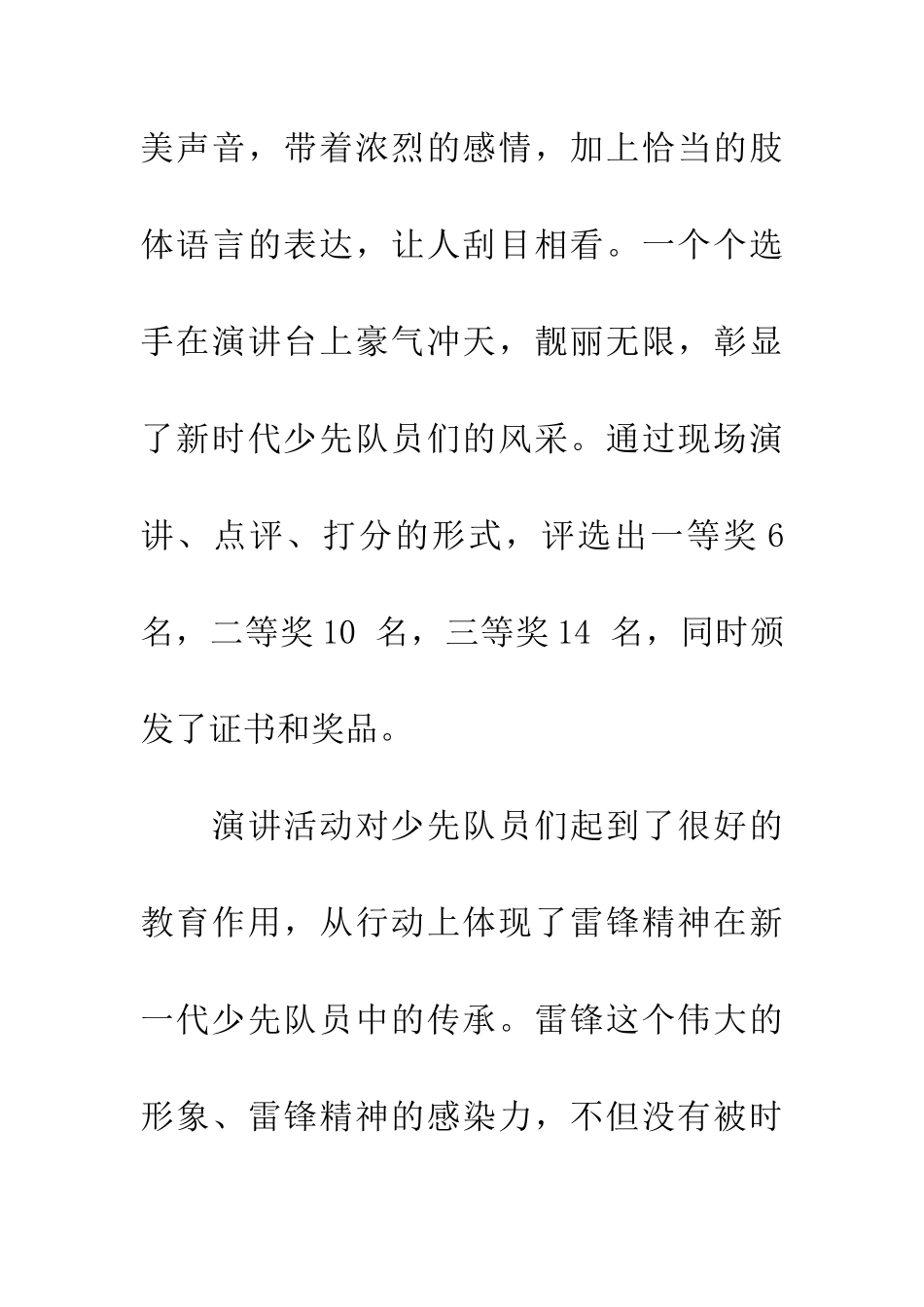 美声音，带着浓烈的感情，加上恰当的肢体语言的表达，让人刮目相看。一个个选手在演讲台上豪气冲天，靓丽无限，彰显了新时代少先队员们的风采。通过现场演讲、点评、打分的形式，评选出一等奖 6 名，二等奖 10 名，三等奖 14 名，同时颁发了证书和奖品。

演讲活动对少先队员们起到了很好的教育作用，从行动上体现了雷锋精神在新一代少先队员中的传承。雷锋这个伟大的形象、雷锋精神的感染力，不但没有被时